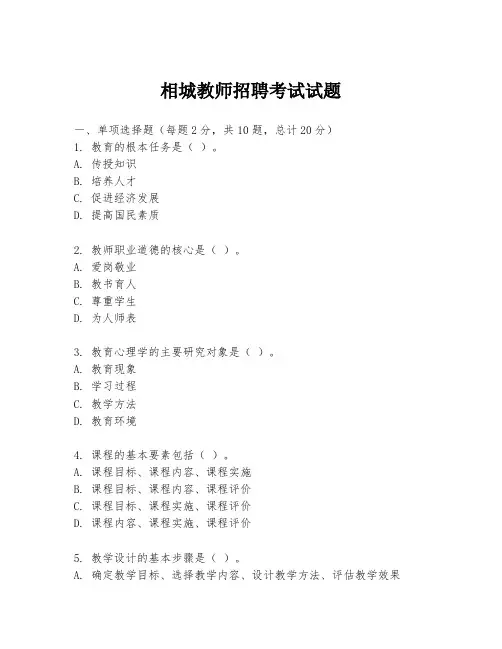 相城教师招聘考试试题

一、单项选择题（每题2分，共10题，总计20分）
1. 教育的根本任务是（ ）。
A. 传授知识
B. 培养人才
C. 促进经济发展
D. 提高国民素质

2. 教师职业道德的核心是（ ）。
A. 爱岗敬业
B. 教书育人
C. 尊重学生
D. 为人师表

3. 教育心理学的主要研究对象是（ ）。
A. 教育现象
B. 学习过程
C. 教学方法
D. 教育环境

4. 课程的基本要素包括（ ）。
A. 课程目标、课程内容、课程实施
B. 课程目标、课程内容、课程评价
C. 课程目标、课程实施、课程评价
D. 课程内容、课程实施、课程评价

5. 教学设计的基本步骤是（ ）。
A. 确定教学目标、选择教学内容、设计教学方法、评估教学效果